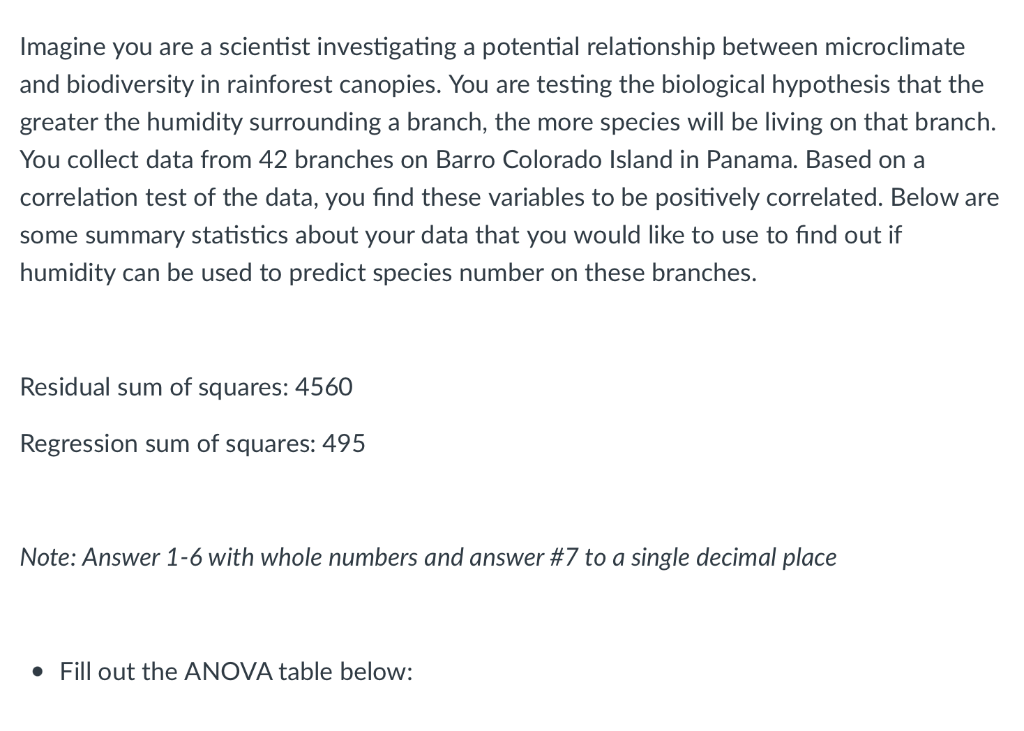 Imagine you are a scientist investigating a potential relationship between microclimate and biodiversity in rainforest canopies. You are testing the biological hypothesis that the greater the humidity surrounding a branch, the more species will be living on that branch. You collect data from 42 branches on Barro Colorado Island in Panama. Based on a correlation test of the data, you find these variables to be positively correlated. Below are some summary statistics about your data that you would like to use to find out if humidity can be used to predict species number on these branches.

Residual sum of squares: 4560

Regression sum of squares: 495

Note: Answer 1-6 with whole numbers and answer #7 to a single decimal place

• Fill out the ANOVA table below: